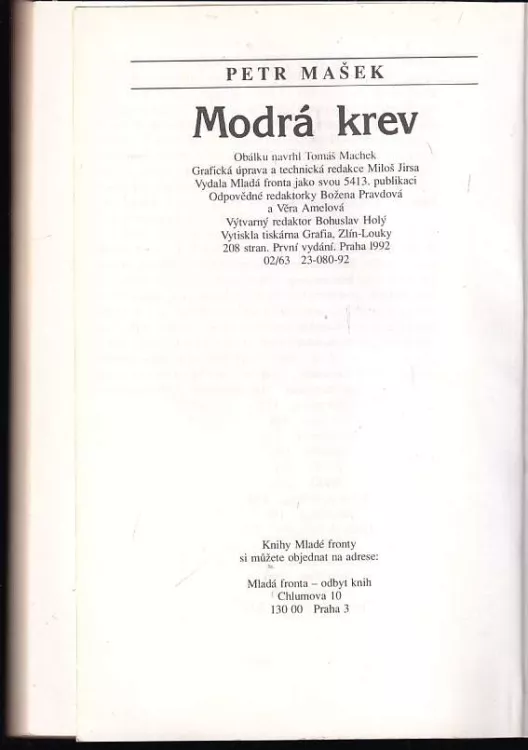 PETR MAŠEK

Modrá krev

Obálku navrhl Tomáš Machek
Grafická úprava a technická redakce Miloš Jirsa
Vydala Mladá fronta jako svou 5413. publikaci
Odpovědné redaktorky Božena Pravdová
a Věra Amelová
Výtvarný redaktor Bohuslav Holý
Vytiskla tiskárna Grafia, Zlín-Louky
208 stran. První vydání. Praha 1992
02/63 23-080-92

Knihy Mladé fronty
si můžete objednat na adrese:

Mladá fronta – odbyt knih
Chlumova 10
130 00 Praha 3